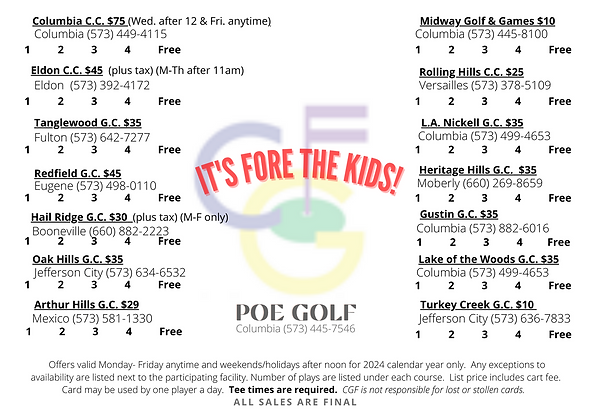 Columbia C.C. $75 (Wed. after 12 & Fri. anytime)
Columbia (573) 449-4115
1 2 3 4 Free

Eldon C.C. $45 (plus tax) (M-Th after 11am)
Eldon (573) 392-4172
1 2 3 4 Free

Tanglewood G.C. $35
Fulton (573) 642-7277
1 2 3 4 Free

Redfield G.C. $45
Eugene (573) 498-0110
1 2 3 4 Free

Hail Ridge G.C. $30 (plus tax) (M-F only)
Booneville (660) 882-2223
1 2 3 4 Free

Oak Hills G.C. $35
Jefferson City (573) 634-6532
1 2 3 4 Free

Arthur Hills G.C. $29
Mexico (573) 581-1330
1 2 3 4 Free

CGF

IT'S FORE THE KIDS!

POE GOLF
Columbia (573) 445-7546

Midway Golf & Games $10
Columbia (573) 445-8100
1 2 3 4 Free

Rolling Hills C.C. $25
Versailles (573) 378-5109
1 2 3 4 Free

L.A. Nickell G.C. $35
Columbia (573) 499-4653
1 2 3 4 Free

Heritage Hills G.C. $35
Moberly (660) 269-8659
1 2 3 4 Free

Gustin G.C. $35
Columbia (573) 882-6016
1 2 3 4 Free

Lake of the Woods G.C. $35
Columbia (573) 499-4653
1 2 3 4 Free

Turkey Creek G.C. $10
Jefferson City (573) 636-7833
1 2 3 4 Free

Offers valid Monday- Friday anytime and weekends/holidays after noon for 2024 calendar year only. Any exceptions to availability are listed next to the participating facility. Number of plays are listed under each course. List price includes cart fee. Card may be used by one player a day. Tee times are required. CGF is not responsible for lost or stollen cards.
ALL SALES ARE FINAL